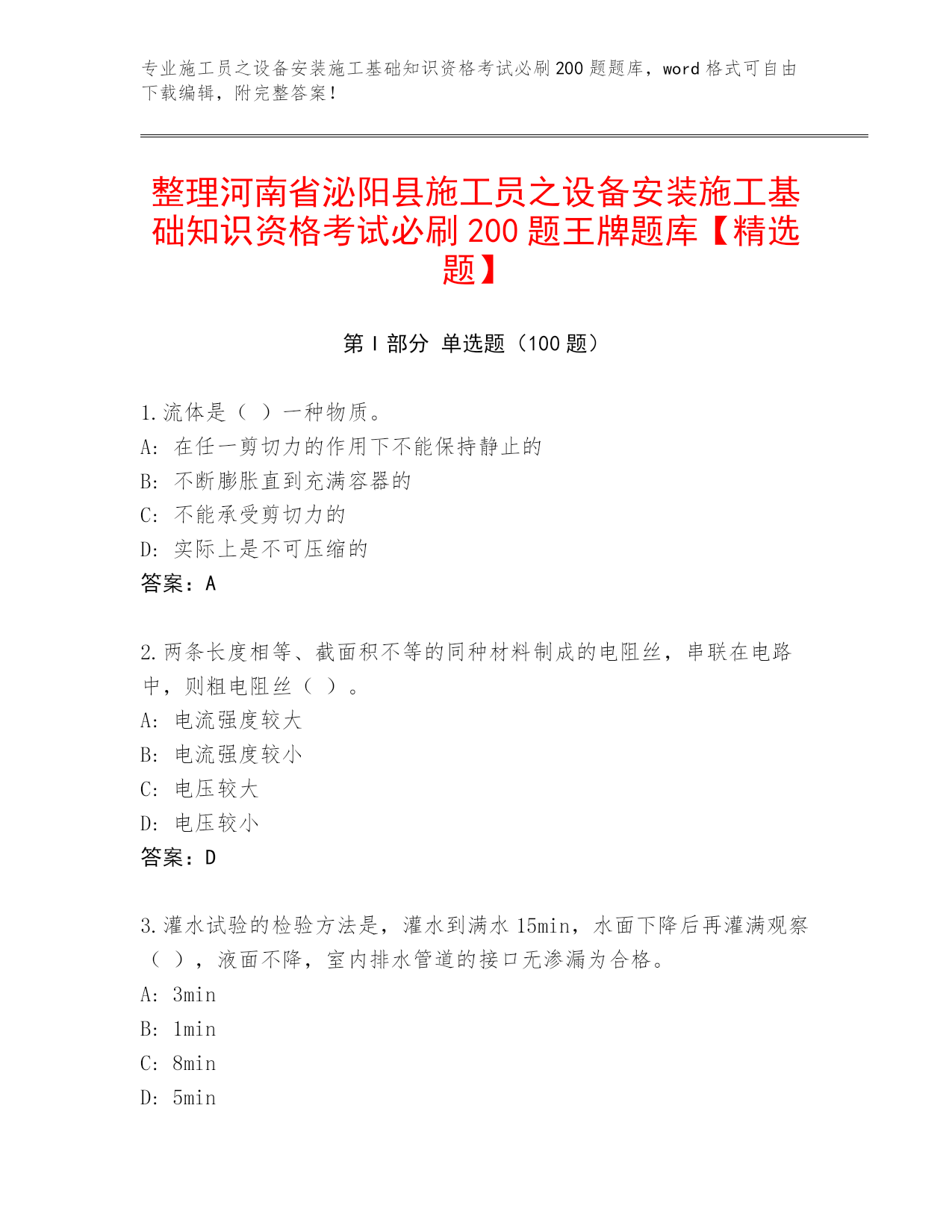 专业施工员之设备安装施工基础知识资格考试必刷200题题库，word格式可自由下载编辑，附完整答案！

整理河南省泌阳县施工员之设备安装施工基础知识资格考试必刷200题王牌题库【精选题】

第I部分 单选题（100题）

1.流体是（ ）一种物质。
A：在任一剪切力的作用下不能保持静止的
B：不断膨胀直到充满容器的
C：不能承受剪切力的
D：实际上是不可压缩的
答案：A

2.两条长度相等、截面积不等的同种材料制成的电阻丝，串联在电路中，则粗电阻丝（ ）。
A：电流强度较大
B：电流强度较小
C：电压较大
D：电压较小
答案：D

3.灌水试验的检验方法是，灌水到满水15min，水面下降后再灌满观察（ ），液面不降，室内排水管道的接口无渗漏为合格。
A：3min
B：1min
C：8min
D：5min